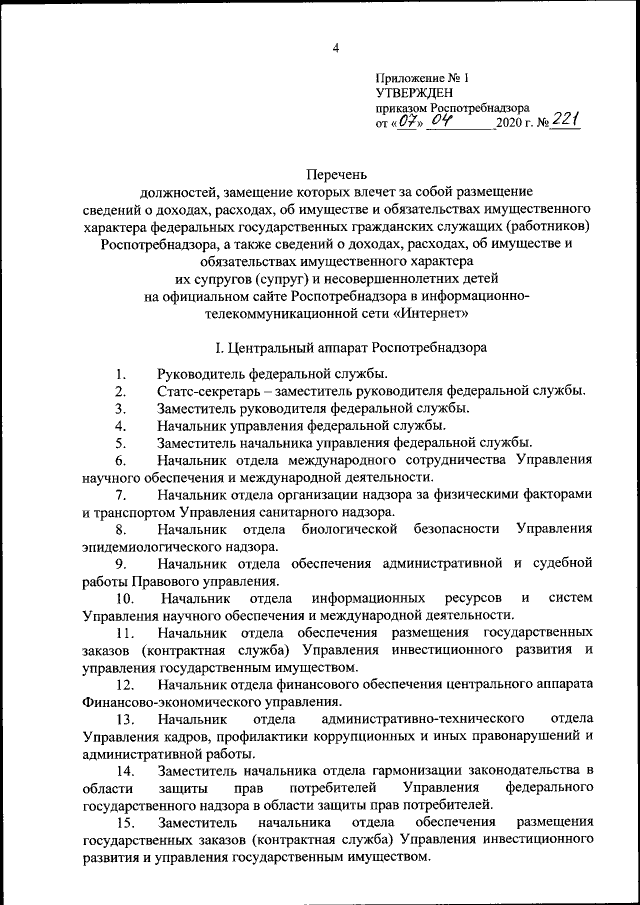 4

Приложение № 1
УТВЕРЖДЕН
приказом Роспотребнадзора
от «07» 04 2020 г. № 221

Перечень
должностей, замещение которых влечет за собой размещение сведений о доходах, расходах, об имуществе и обязательствах имущественного характера федеральных государственных гражданских служащих (работников) Роспотребнадзора, а также сведений о доходах, расходах, об имуществе и обязательствах имущественного характера их супругов (супруг) и несовершеннолетних детей на официальном сайте Роспотребнадзора в информационно-телекоммуникационной сети «Интернет»

I. Центральный аппарат Роспотребнадзора

1. Руководитель федеральной службы.
2. Статс-секретарь – заместитель руководителя федеральной службы.
3. Заместитель руководителя федеральной службы.
4. Начальник управления федеральной службы.
5. Заместитель начальника управления федеральной службы.
6. Начальник отдела международного сотрудничества Управления научного обеспечения и международной деятельности.
7. Начальник отдела организации надзора за физическими факторами и транспортом Управления санитарного надзора.
8. Начальник отдела биологической безопасности Управления эпидемиологического надзора.
9. Начальник отдела обеспечения административной и судебной работы Правового управления.
10. Начальник отдела информационных ресурсов и систем Управления научного обеспечения и международной деятельности.
11. Начальник отдела обеспечения размещения государственных заказов (контрактная служба) Управления инвестиционного развития и управления государственным имуществом.
12. Начальник отдела финансового обеспечения центрального аппарата Финансово-экономического управления.
13. Начальник отдела административно-технического отдела Управления кадров, профилактики коррупционных и иных правонарушений и административной работы.
14. Заместитель начальника отдела гармонизации законодательства в области защиты прав потребителей Управления федерального государственного надзора в области защиты прав потребителей.
15. Заместитель начальника отдела обеспечения размещения государственных заказов (контрактная служба) Управления инвестиционного развития и управления государственным имуществом.